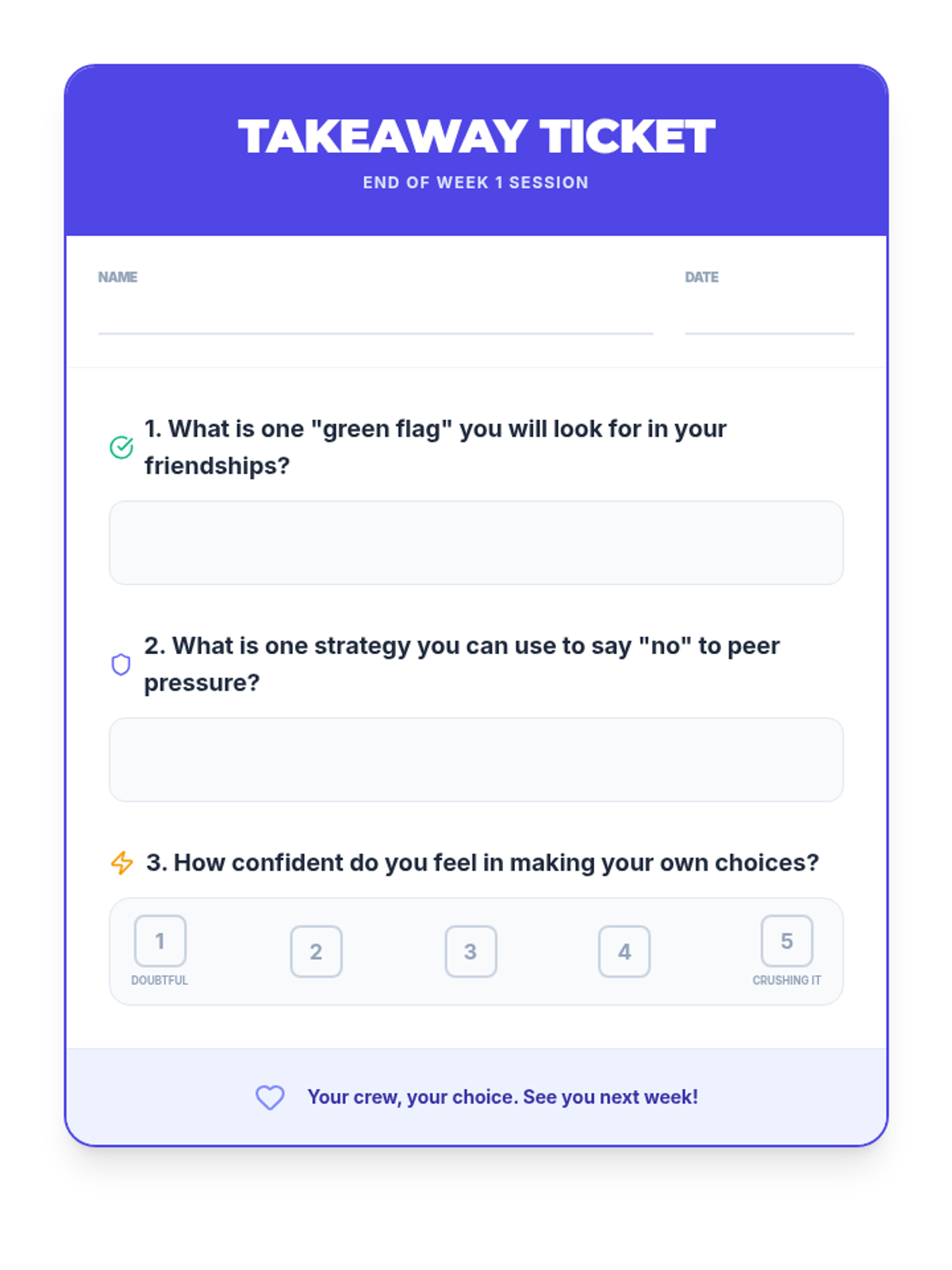 TAKEAWAY TICKET

END OF WEEK 1 SESSION

NAME ____ DATE ____

1. What is one "green flag" you will look for in your friendships?

2. What is one strategy you can use to say "no" to peer pressure?

3. How confident do you feel in making your own choices?

1
DOUBTFUL

2

3

4

5
CRUSHING IT

Your crew, your choice. See you next week!